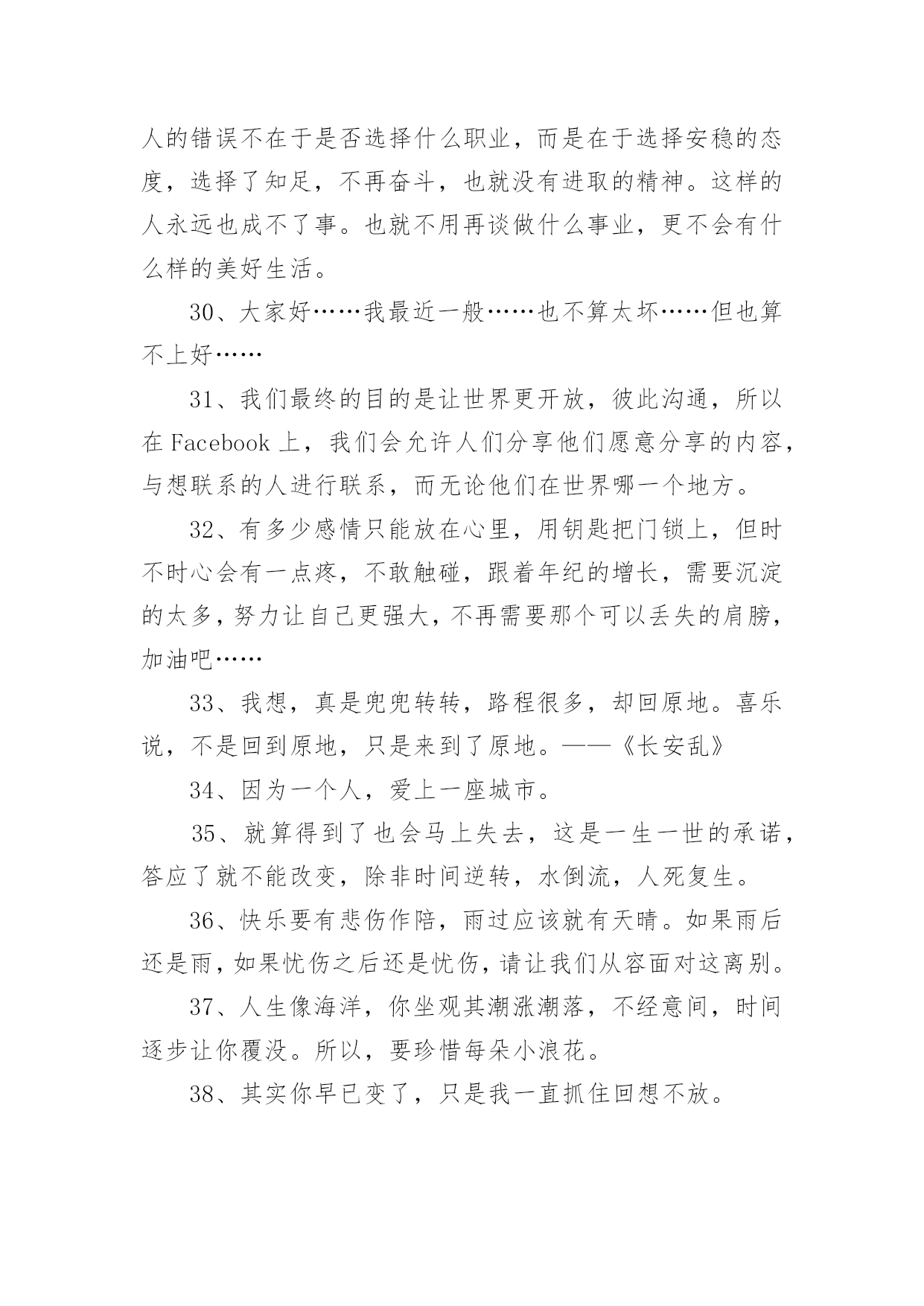 人的错误不在于是否选择什么职业，而是在于选择安稳的态度，选择了知足，不再奋斗，也就没有进取的精神。这样的人永远也成不了事。也就不用再谈做什么事业，更不会有什么样的美好生活。

30、大家好……我最近一般……也不算太坏……但也算不上好……

31、我们最终的目的是让世界更开放，彼此沟通，所以在 Facebook 上，我们会允许人们分享他们愿意分享的内容，与想联系的人进行联系，而无论他们在世界哪一个地方。

32、有多少感情只能放在心里，用钥匙把门锁上，但时不时心会有一点疼，不敢触碰，跟着年纪的增长，需要沉淀的太多，努力让自己更强大，不再需要那个可以丢失的肩膀，加油吧……

33、我想，真是兜兜转转，路程很多，却回原地。喜乐说，不是回到原地，只是来到了原地。——《长安乱》

34、因为一个人，爱上一座城市。

35、就算得到了也会马上失去，这是一生一世的承诺，答应了就不能改变，除非时间逆转，水倒流，人死复生。

36、快乐要有悲伤作陪，雨过应该就有天晴。如果雨后还是雨，如果忧伤之后还是忧伤，请让我们从容面对这离别。

37、人生像海洋，你坐观其潮涨潮落，不经意间，时间逐步让你覆没。所以，要珍惜每朵小浪花。

38、其实你早已变了，只是我一直抓住回想不放。